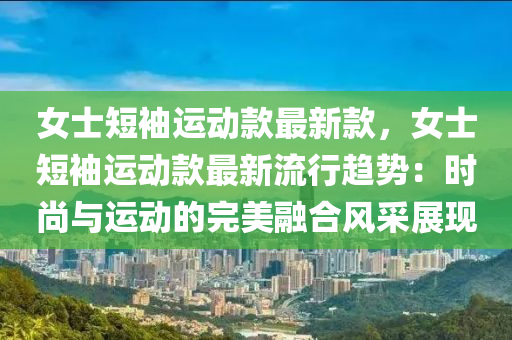 女士短袖运动款最新款，女士短袖运动款最新流行趋势：时尚与运动的完美融合风采展现